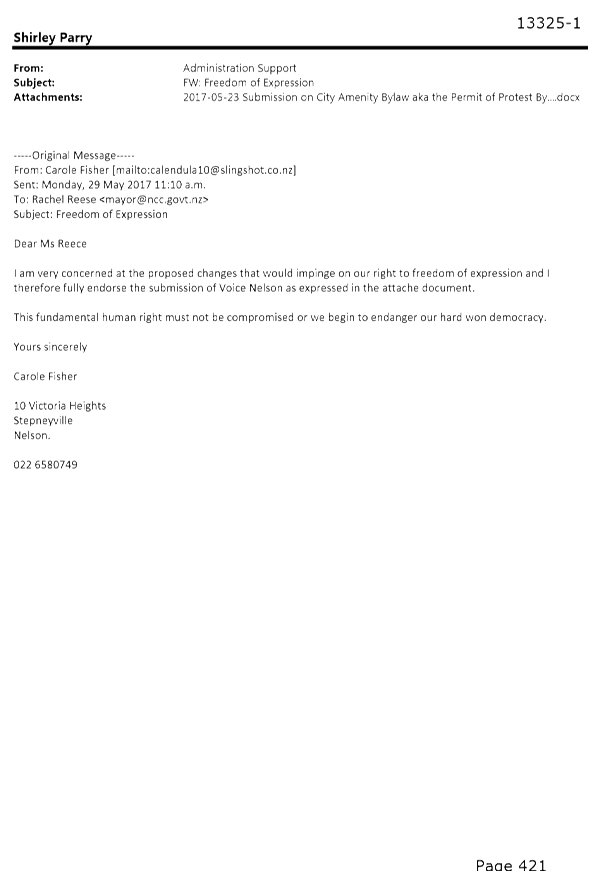 13325-1

Shirley Parry

From: Administration Support
Subject: FW: Freedom of Expression
Attachments: 2017-05-23 Submission on City Amenity Bylaw aka the Permit of Protest By....docx

-----Original Message-----
From: Carole Fisher [mailto:calendula10@slingshot.co.nz]
Sent: Monday, 29 May 2017 11:10 a.m.
To: Rachel Reese <mayor@ncc.govt.nz>
Subject: Freedom of Expression

Dear Ms Reece

I am very concerned at the proposed changes that would impinge on our right to freedom of expression and I therefore fully endorse the submission of Voice Nelson as expressed in the attache document.

This fundamental human right must not be compromised or we begin to endanger our hard won democracy.

Yours sincerely

Carole Fisher

10 Victoria Heights
Stepneyville
Nelson.

022 6580749

Page 421